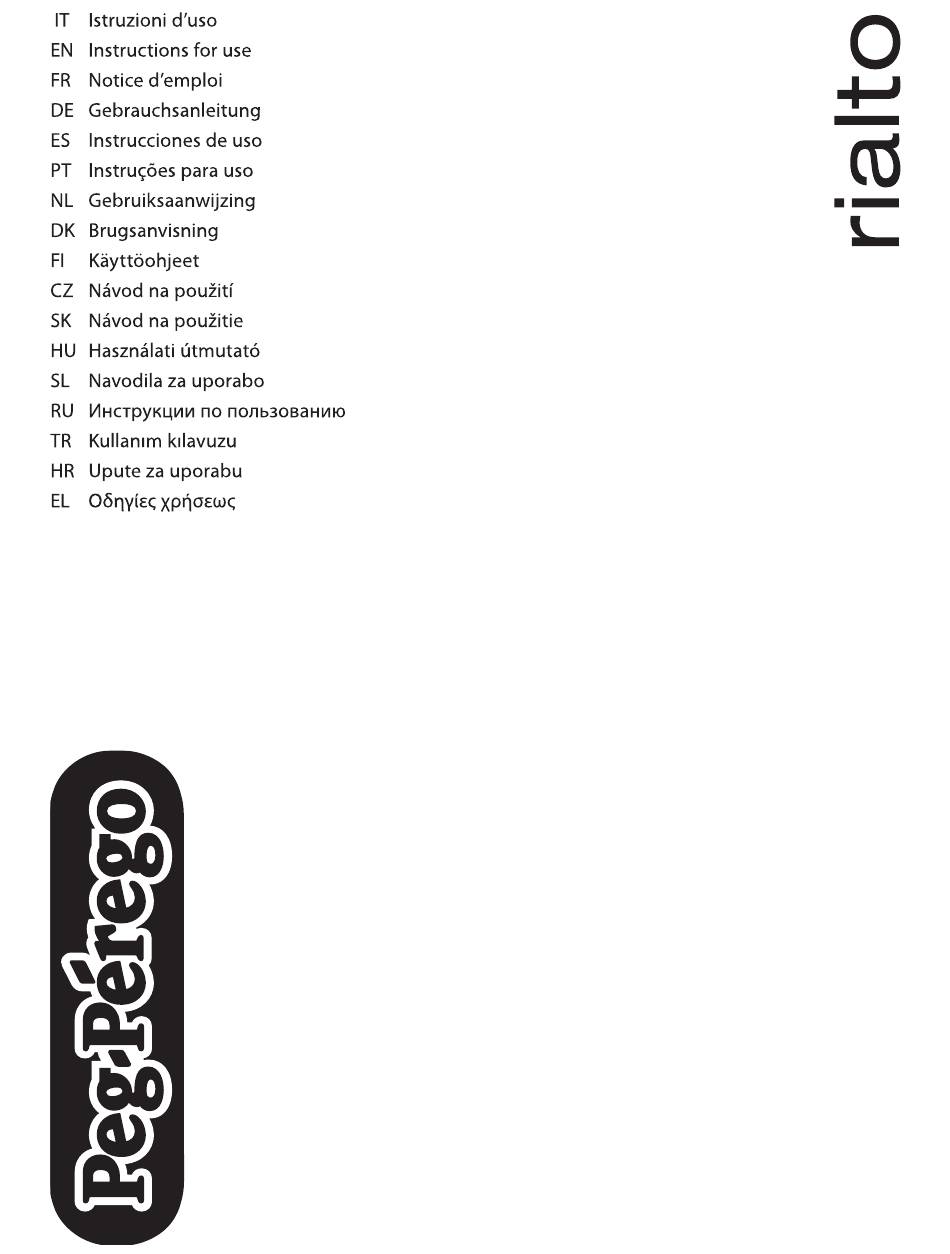 IT Istruzioni d'uso
EN Instructions for use
FR Notice d'emploi
DE Gebrauchsanleitung
ES Instrucciones de uso
PT Instruções para uso
NL Gebruiksaanwijzing
DK Brugsanvisning
FI Käyttöohjeet
CZ Návod na použití
SK Návod na použitie
HU Használati útmutató
SL Navodila za uporabo
RU Инструкции по пользованию
TR Kullanım kılavuzu
HR Upute za uporabu
EL Οδηγίες χρήσεως

rialto

Peg-Pérego